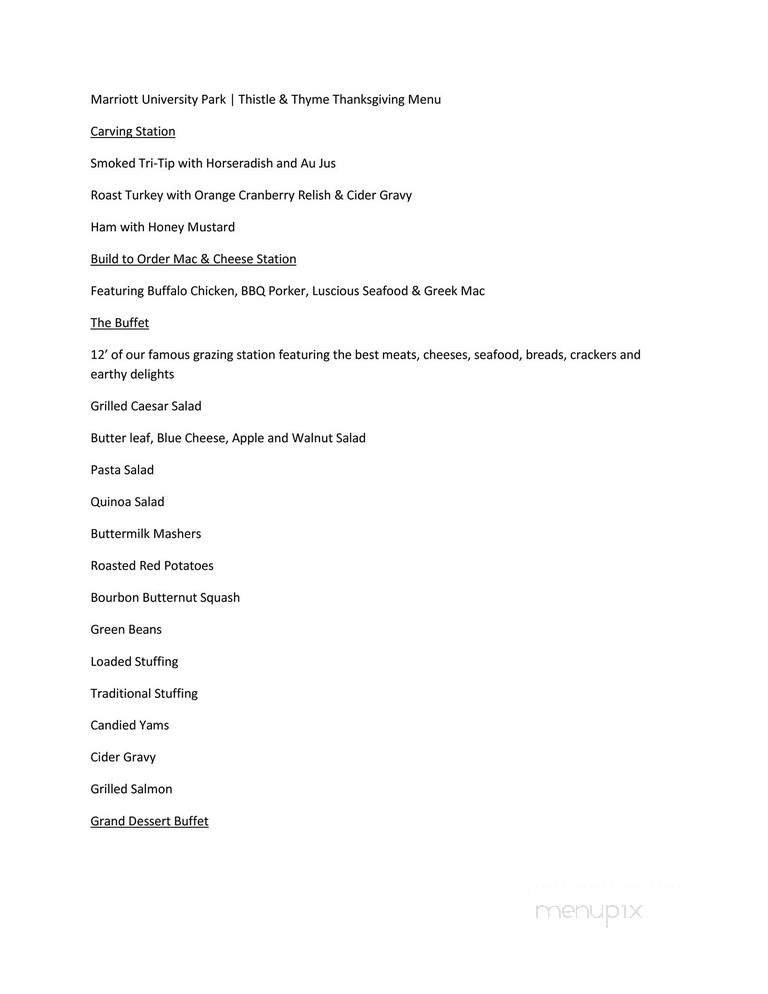 Marriott University Park | Thistle & Thyme Thanksgiving Menu

Carving Station

Smoked Tri-Tip with Horseradish and Au Jus

Roast Turkey with Orange Cranberry Relish & Cider Gravy

Ham with Honey Mustard

Build to Order Mac & Cheese Station

Featuring Buffalo Chicken, BBQ Porker, Luscious Seafood & Greek Mac

The Buffet

12' of our famous grazing station featuring the best meats, cheeses, seafood, breads, crackers and earthy delights

Grilled Caesar Salad

Butter leaf, Blue Cheese, Apple and Walnut Salad

Pasta Salad

Quinoa Salad

Buttermilk Mashers

Roasted Red Potatoes

Bourbon Butternut Squash

Green Beans

Loaded Stuffing

Traditional Stuffing

Candied Yams

Cider Gravy

Grilled Salmon

Grand Dessert Buffet

menupix